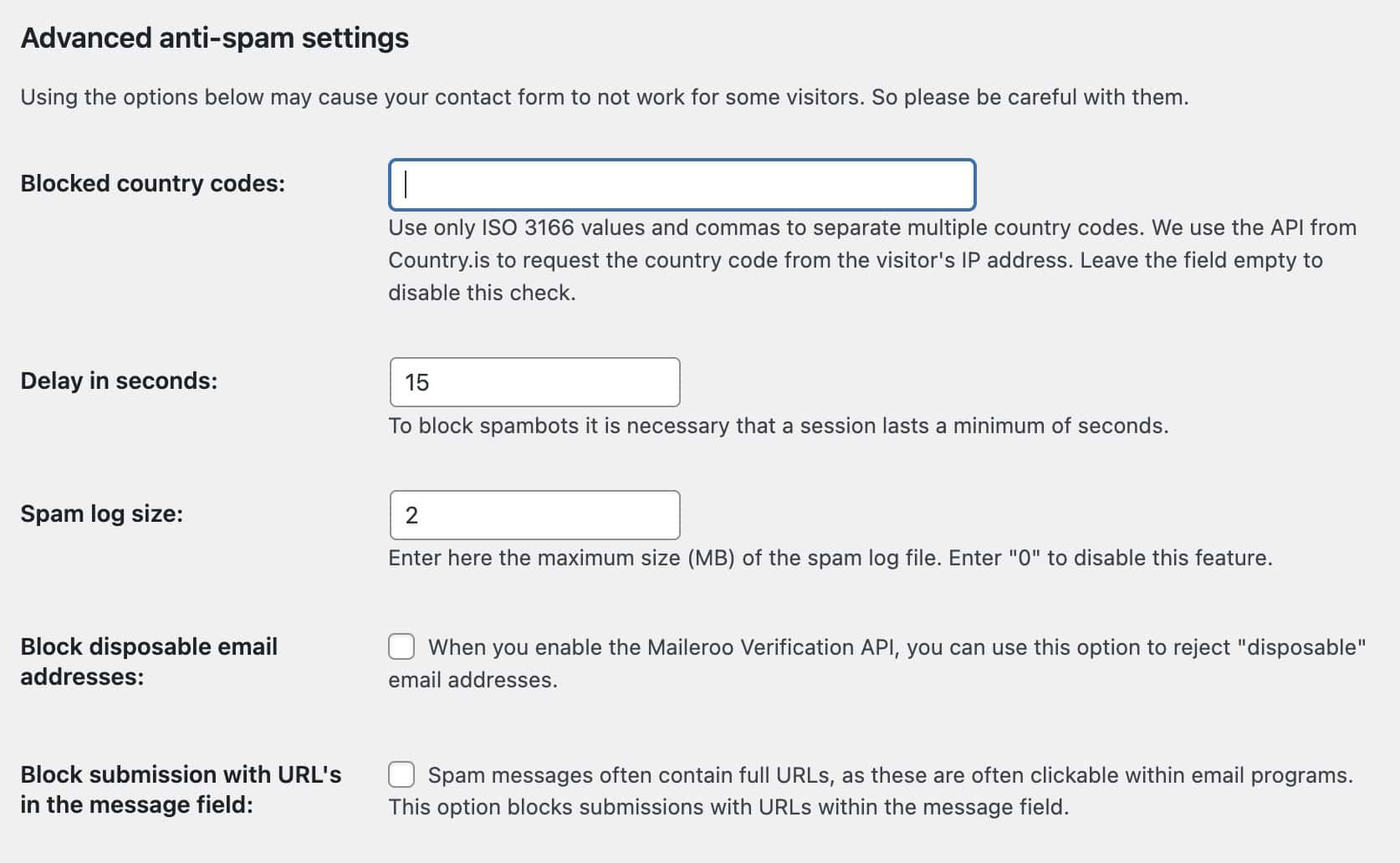 Advanced anti-spam settings

Using the options below may cause your contact form to not work for some visitors. So please be careful with them.

Blocked country codes:

Use only ISO 3166 values and commas to separate multiple country codes. We use the API from Country.is to request the country code from the visitor's IP address. Leave the field empty to disable this check.

Delay in seconds:

15

To block spambots it is necessary that a session lasts a minimum of seconds.

Spam log size:

2

Enter here the maximum size (MB) of the spam log file. Enter "0" to disable this feature.

Block disposable email addresses:

When you enable the Maileroo Verification API, you can use this option to reject "disposable" email addresses.

Block submission with URL's in the message field:

Spam messages often contain full URLs, as these are often clickable within email programs. This option blocks submissions with URLs within the message field.